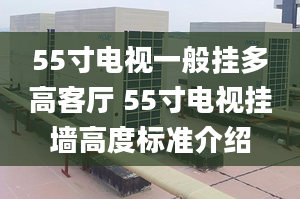 55寸电视一般挂多高客厅 55寸电视挂墙高度标准介绍